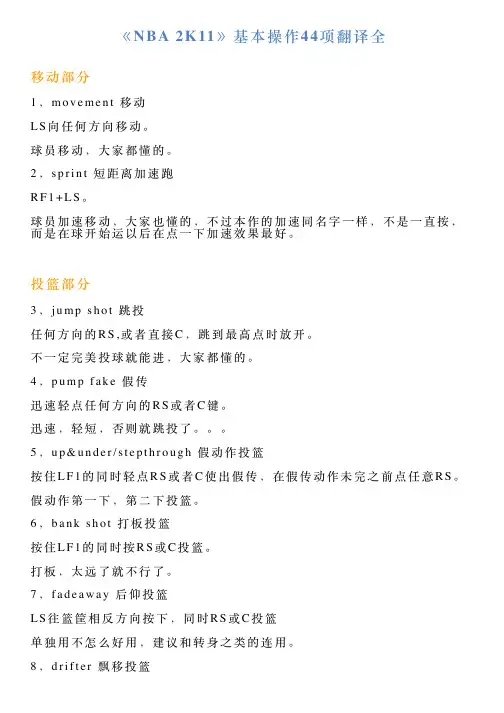 《NBA 2K11》基本操作44项翻译全

移动部分

1、movement 移动

LS向任何方向移动。

球员移动，大家都懂的。

2、sprint 短距离加速跑

RF1+LS。

球员加速移动，大家也懂的，不过本作的加速同名字一样，不是一直按，而是在球开始运以后在点一下加速效果最好。

投篮部分

3、jump shot 跳投

任何方向的RS,或者直接C，跳到最高点时放开。

不一定完美投球就能进，大家都懂的。

4、pump fake 假传

迅速轻点任何方向的RS或者C键。

迅速，轻短，否则就跳投了。。。

5、up&under/stepthrough 假动作投篮

按住LF1的同时轻点RS或者C使出假传，在假传动作未完之前点任意RS。

假动作第一下，第二下投篮。

6、bank shot 打板投篮

按住LF1的同时按RS或C投篮。

打板，太远了就不行了。

7、fadeaway 后仰投篮

LS往篮筐相反方向按下，同时RS或C投篮

单独用不怎么好用，建议和转身之类的连用。

8、drifter 飘移投篮